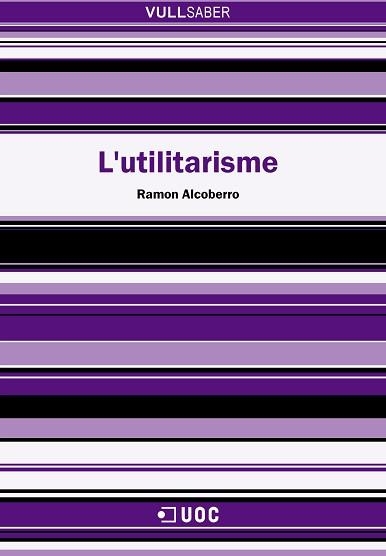 VULLSABER

L'utilitarisme

Ramon Alcoberro

UOC